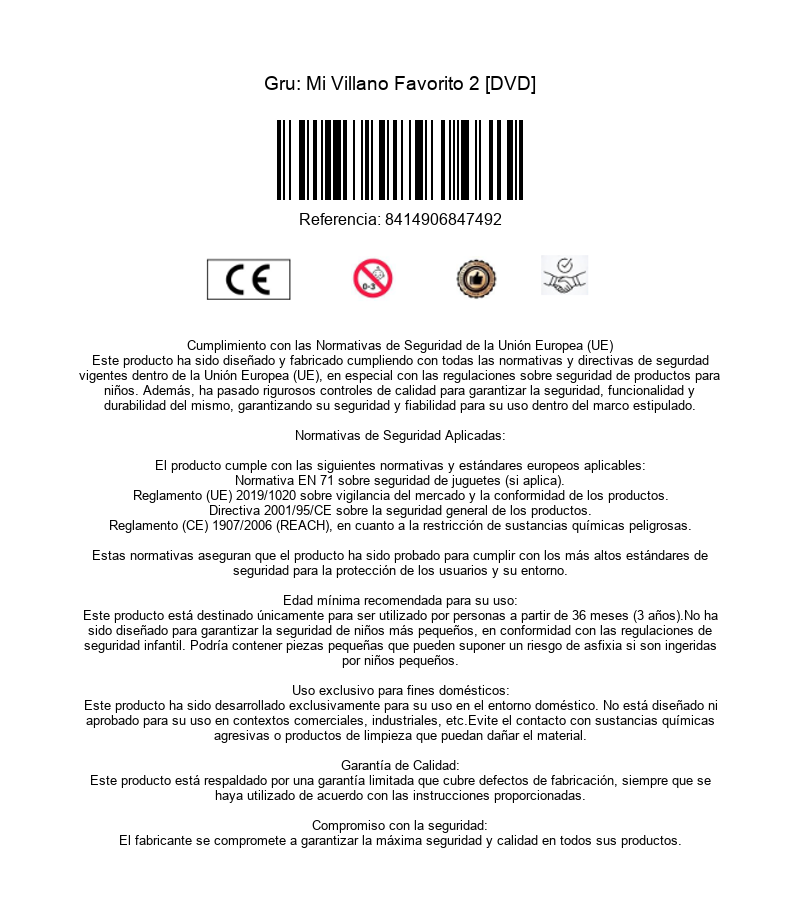 Gru: Mi Villano Favorito 2 [DVD]

Referencia: 8414906847492

CE

0-3

Cumplimiento con las Normativas de Seguridad de la Unión Europea (UE)
Este producto ha sido diseñado y fabricado cumpliendo con todas las normativas y directivas de segurdad vigentes dentro de la Unión Europea (UE), en especial con las regulaciones sobre seguridad de productos para niños. Además, ha pasado rigurosos controles de calidad para garantizar la seguridad, funcionalidad y durabilidad del mismo, garantizando su seguridad y fiabilidad para su uso dentro del marco estipulado.

Normativas de Seguridad Aplicadas:

El producto cumple con las siguientes normativas y estándares europeos aplicables:
Normativa EN 71 sobre seguridad de juguetes (si aplica).
Reglamento (UE) 2019/1020 sobre vigilancia del mercado y la conformidad de los productos.
Directiva 2001/95/CE sobre la seguridad general de los productos.
Reglamento (CE) 1907/2006 (REACH), en cuanto a la restricción de sustancias químicas peligrosas.

Estas normativas aseguran que el producto ha sido probado para cumplir con los más altos estándares de seguridad para la protección de los usuarios y su entorno.

Edad mínima recomendada para su uso:
Este producto está destinado únicamente para ser utilizado por personas a partir de 36 meses (3 años).No ha sido diseñado para garantizar la seguridad de niños más pequeños, en conformidad con las regulaciones de seguridad infantil. Podría contener piezas pequeñas que pueden suponer un riesgo de asfixia si son ingeridas por niños pequeños.

Uso exclusivo para fines domésticos:
Este producto ha sido desarrollado exclusivamente para su uso en el entorno doméstico. No está diseñado ni aprobado para su uso en contextos comerciales, industriales, etc.Evite el contacto con sustancias químicas agresivas o productos de limpieza que puedan dañar el material.

Garantía de Calidad:
Este producto está respaldado por una garantía limitada que cubre defectos de fabricación, siempre que se haya utilizado de acuerdo con las instrucciones proporcionadas.

Compromiso con la seguridad:
El fabricante se compromete a garantizar la máxima seguridad y calidad en todos sus productos.